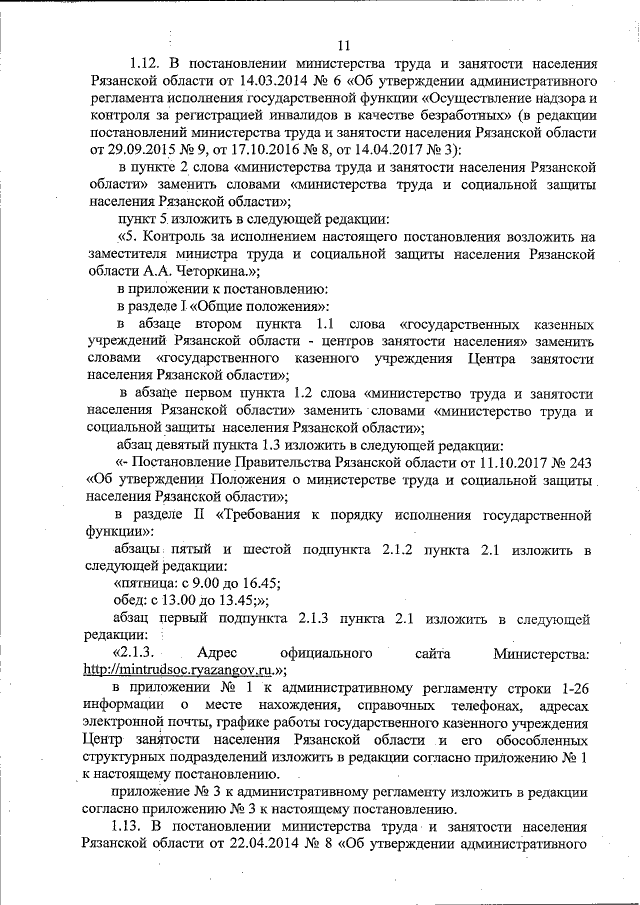 11

1.12. В постановлении министерства труда и занятости населения Рязанской области от 14.03.2014 № 6 «Об утверждении административного регламента исполнения государственной функции «Осуществление надзора и контроля за регистрацией инвалидов в качестве безработных» (в редакции постановлений министерства труда и занятости населения Рязанской области от 29.09.2015 № 9, от 17.10.2016 № 8, от 14.04.2017 № 3):

в пункте 2 слова «министерства труда и занятости населения Рязанской области» заменить словами «министерства труда и социальной защиты населения Рязанской области»;

пункт 5 изложить в следующей редакции:

«5. Контроль за исполнением настоящего постановления возложить на заместителя министра труда и социальной защиты населения Рязанской области А.А. Четоркина.»;

в приложении к постановлению:

в разделе I «Общие положения»:

в абзаце втором пункта 1.1 слова «государственных казенных учреждений Рязанской области - центров занятости населения» заменить словами «государственного казенного учреждения Центра занятости населения Рязанской области»;

в абзаце первом пункта 1.2 слова «министерство труда и занятости населения Рязанской области» заменить словами «министерство труда и социальной защиты населения Рязанской области»;

абзац девятый пункта 1.3 изложить в следующей редакции:

«- Постановление Правительства Рязанской области от 11.10.2017 № 243 «Об утверждении Положения о министерстве труда и социальной защиты населения Рязанской области»;

в разделе II «Требования к порядку исполнения государственной функции»:

абзацы пятый и шестой подпункта 2.1.2 пункта 2.1 изложить в следующей редакции:

«пятница: с 9.00 до 16.45;

обед: с 13.00 до 13.45;»;

абзац первый подпункта 2.1.3 пункта 2.1 изложить в следующей редакции:

«2.1.3. Адрес официального сайта Министерства: http://mintrudsoc.ryazangov.ru.»;

в приложении № 1 к административному регламенту строки 1-26 информации о месте нахождения, справочных телефонах, адресах электронной почты, графике работы государственного казенного учреждения Центр занятости населения Рязанской области и его обособленных структурных подразделений изложить в редакции согласно приложению № 1 к настоящему постановлению.

приложение № 3 к административному регламенту изложить в редакции согласно приложению № 3 к настоящему постановлению.

1.13. В постановлении министерства труда и занятости населения Рязанской области от 22.04.2014 № 8 «Об утверждении административного